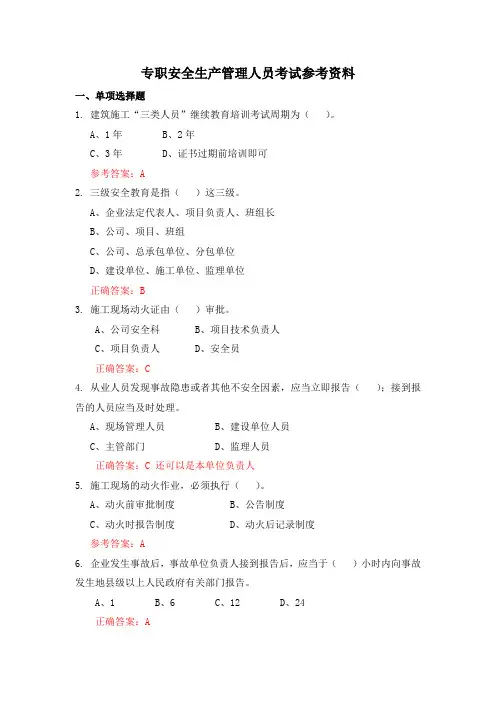 专职安全生产管理人员考试参考资料

一、单项选择题

1. 建筑施工“三类人员”继续教育培训考试周期为（　　）。

A、1 年　　B、2 年

C、3 年　　D、证书过期前培训即可

参考答案：A

2. 三级安全教育是指（　　）这三级。

A、企业法定代表人、项目负责人、班组长

B、公司、项目、班组

C、公司、总承包单位、分包单位

D、建设单位、施工单位、监理单位

正确答案：B

3. 施工现场动火证由（　　）审批。

A、公司安全科　　B、项目技术负责人

C、项目负责人　　D、安全员

正确答案：C

4. 从业人员发现事故隐患或者其他不安全因素，应当立即报告（　　）；接到报告的人员应当及时处理。

A、现场管理人员　　B、建设单位人员

C、主管部门　　D、监理人员

正确答案：C 还可以是本单位负责人

5. 施工现场的动火作业，必须执行（　　）。

A、动火前审批制度　　B、公告制度

C、动火时报告制度　　D、动火后记录制度

参考答案：A

6. 企业发生事故后，事故单位负责人接到报告后，应当于（　　）小时内向事故发生地县级以上人民政府有关部门报告。

A、1　　B、6　　C、12　　D、24

正确答案：A